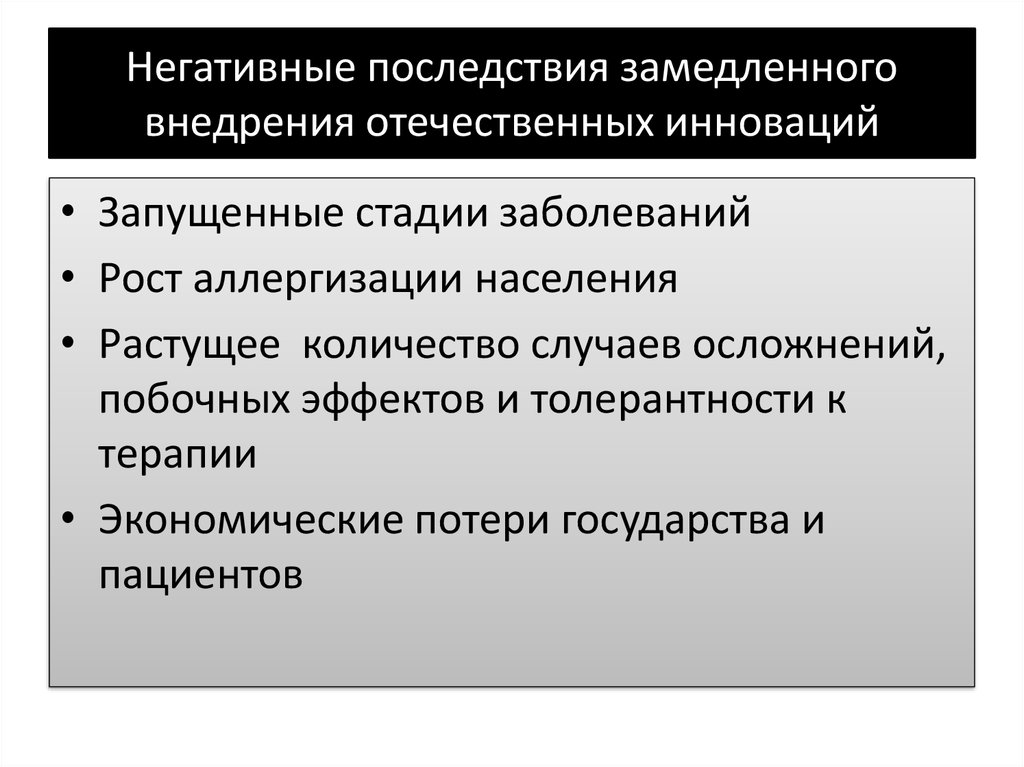 Негативные последствия замедленного внедрения отечественных инноваций

• Запущенные стадии заболеваний
• Рост аллергизации населения
• Растущее количество случаев осложнений, побочных эффектов и толерантности к терапии
• Экономические потери государства и пациентов